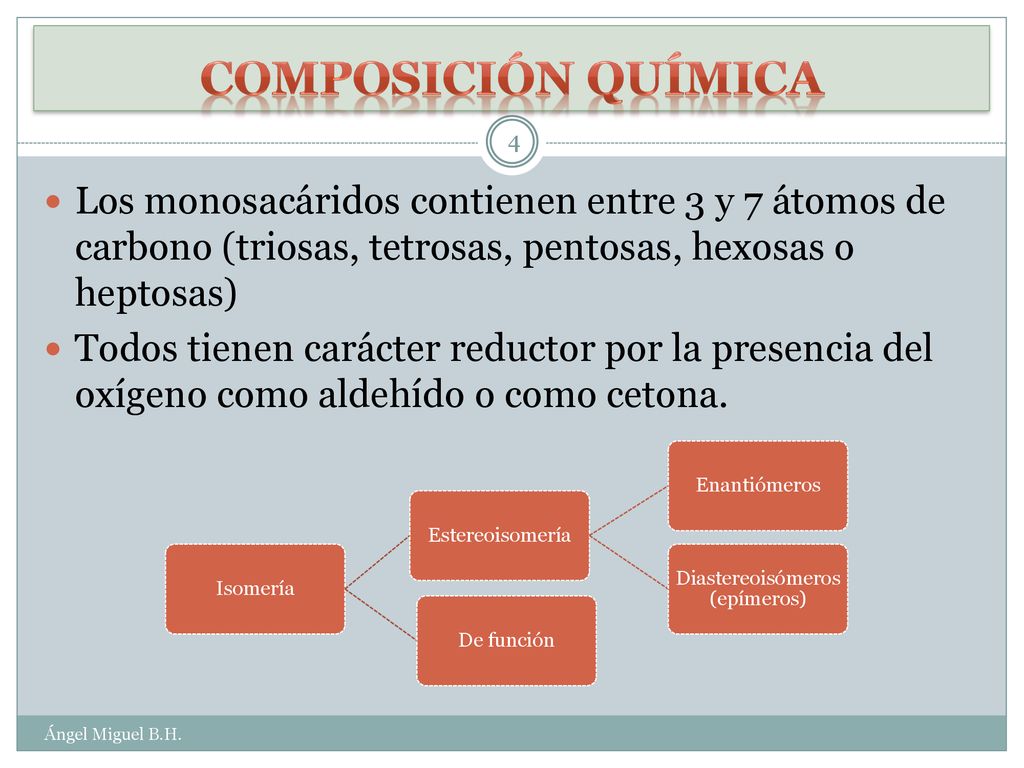 COMPOSICIÓN QUÍMICA

4

Los monosacáridos contienen entre 3 y 7 átomos de carbono (triosas, tetrosas, pentosas, hexosas o heptosas)

Todos tienen carácter reductor por la presencia del oxígeno como aldehído o como cetona.

Isomería

Estereoisomería

De función

Enantiómeros

Diastereoisómeros (epímeros)

Ángel Miguel B.H.